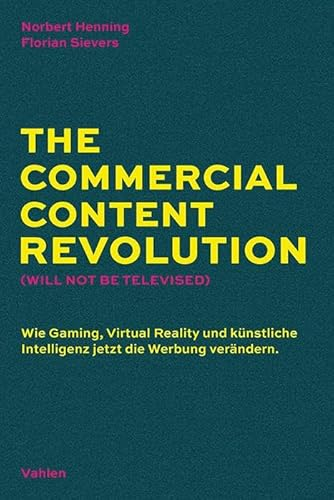 Norbert Henning
Florian Sievers

THE COMMERCIAL CONTENT REVOLUTION
(WILL NOT BE TELEVISED)

Wie Gaming, Virtual Reality und künstliche Intelligenz jetzt die Werbung verändern.

Vahlen